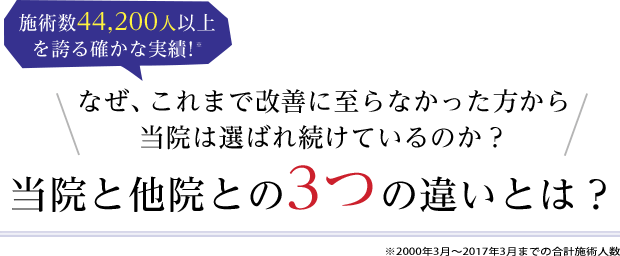 施術数44,200人以上を誇る確かな実績!※

なぜ、これまで改善に至らなかった方から当院は選ばれ続けているのか？

当院と他院との3つの違いとは？

※2000年3月～2017年3月までの合計施術人数